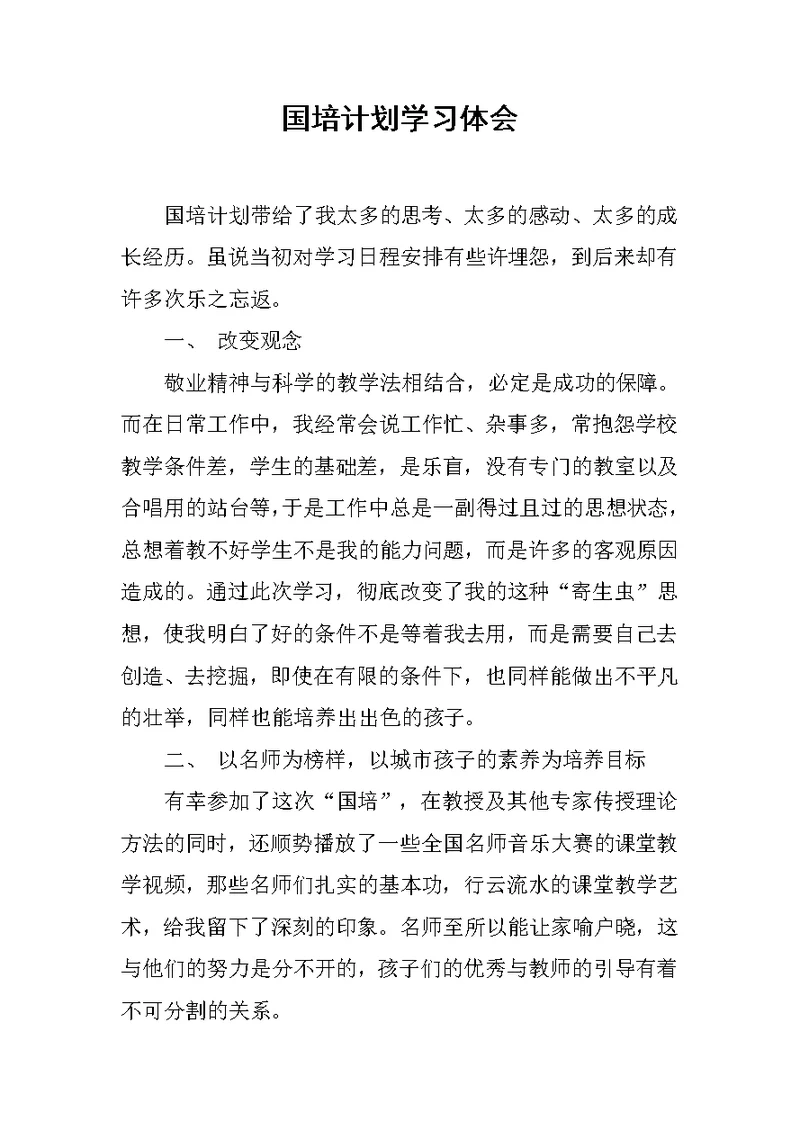 国培计划学习体会

国培计划带给了我太多的思考、太多的感动、太多的成长经历。虽说当初对学习日程安排有些许埋怨，到后来却有许多次乐之忘返。

一、 改变观念

敬业精神与科学的教学法相结合，必定是成功的保障。而在日常工作中，我经常会说工作忙、杂事多，常抱怨学校教学条件差，学生的基础差，是乐盲，没有专门的教室以及合唱用的站台等，于是工作中总是一副得过且过的思想状态，总想着教不好学生不是我的能力问题，而是许多的客观原因造成的。通过此次学习，彻底改变了我的这种“寄生虫”思想，使我明白了好的条件不是等着我去用，而是需要自己去创造、去挖掘，即使在有限的条件下，也同样能做出不平凡的壮举，同样也能培养出出色的孩子。

二、 以名师为榜样，以城市孩子的素养为培养目标

有幸参加了这次“国培”，在教授及其他专家传授理论方法的同时，还顺势播放了一些全国名师音乐大赛的课堂教学视频，那些名师们扎实的基本功，行云流水的课堂教学艺术，给我留下了深刻的印象。名师至所以能让家喻户晓，这与他们的努力是分不开的，孩子们的优秀与教师的引导有着不可分割的关系。